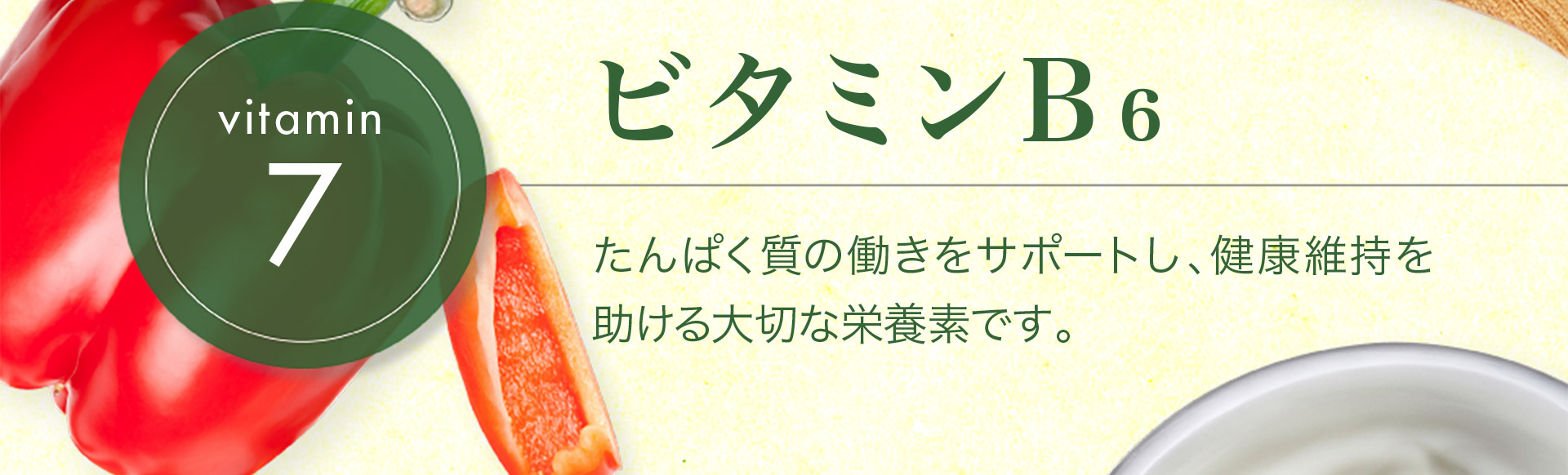 vitamin
7

ビタミンB6

たんぱく質の働きをサポートし、健康維持を助ける大切な栄養素です。